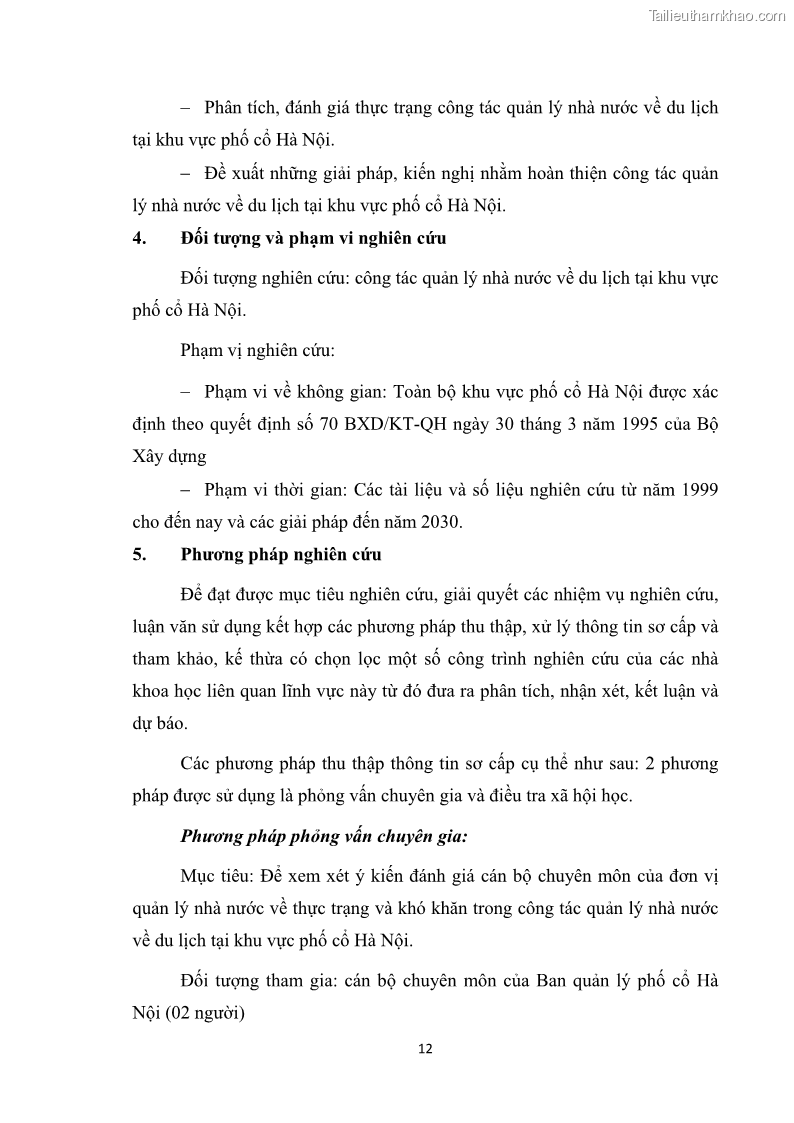 Tailieuthamkhao.com

– Phân tích, đánh giá thực trạng công tác quản lý nhà nước về du lịch tại khu vực phố cổ Hà Nội.

– Đề xuất những giải pháp, kiến nghị nhằm hoàn thiện công tác quản lý nhà nước về du lịch tại khu vực phố cổ Hà Nội.

4. Đối tượng và phạm vi nghiên cứu

Đối tượng nghiên cứu: công tác quản lý nhà nước về du lịch tại khu vực phố cổ Hà Nội.

Phạm vị nghiên cứu:

– Phạm vi về không gian: Toàn bộ khu vực phố cổ Hà Nội được xác định theo quyết định số 70 BXD/KT-QH ngày 30 tháng 3 năm 1995 của Bộ Xây dựng

– Phạm vi thời gian: Các tài liệu và số liệu nghiên cứu từ năm 1999 cho đến nay và các giải pháp đến năm 2030.

5. Phương pháp nghiên cứu

Để đạt được mục tiêu nghiên cứu, giải quyết các nhiệm vụ nghiên cứu, luận văn sử dụng kết hợp các phương pháp thu thập, xử lý thông tin sơ cấp và tham khảo, kế thừa có chọn lọc một số công trình nghiên cứu của các nhà khoa học liên quan lĩnh vực này từ đó đưa ra phân tích, nhận xét, kết luận và dự báo.

Các phương pháp thu thập thông tin sơ cấp cụ thể như sau: 2 phương pháp được sử dụng là phỏng vấn chuyên gia và điều tra xã hội học.

Phương pháp phỏng vấn chuyên gia:

Mục tiêu: Để xem xét ý kiến đánh giá cán bộ chuyên môn của đơn vị quản lý nhà nước về thực trạng và khó khăn trong công tác quản lý nhà nước về du lịch tại khu vực phố cổ Hà Nội.

Đối tượng tham gia: cán bộ chuyên môn của Ban quản lý phố cổ Hà Nội (02 người)

12